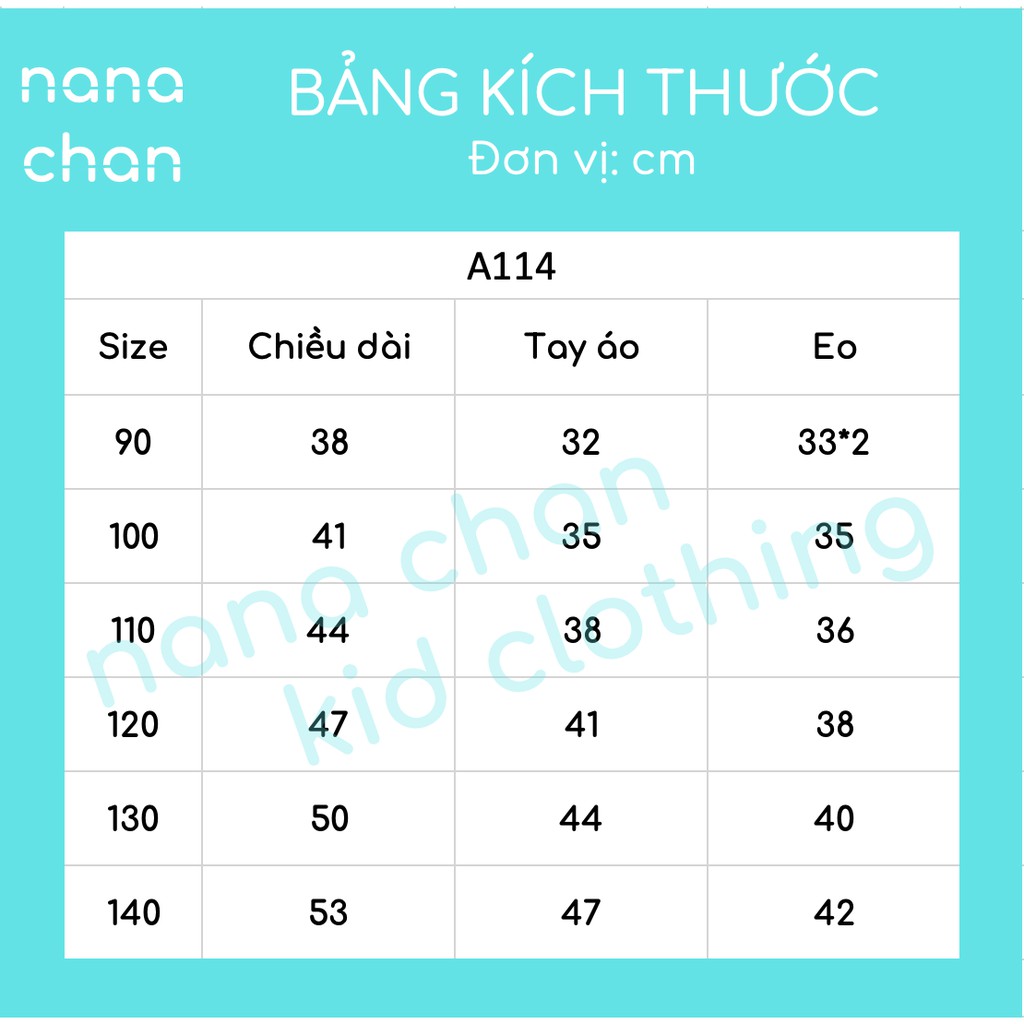 nana chan

BẢNG KÍCH THƯỚC
Đơn vị: cm

A114

| Size | Chiều dài | Tay áo | Eo |
|---|---|---|---|
| 90 | 38 | 32 | 33*2 |
| 100 | 41 | 35 | 35 |
| 110 | 44 | 38 | 36 |
| 120 | 47 | 41 | 38 |
| 130 | 50 | 44 | 40 |
| 140 | 53 | 47 | 42 |

nana chan
kid clothing